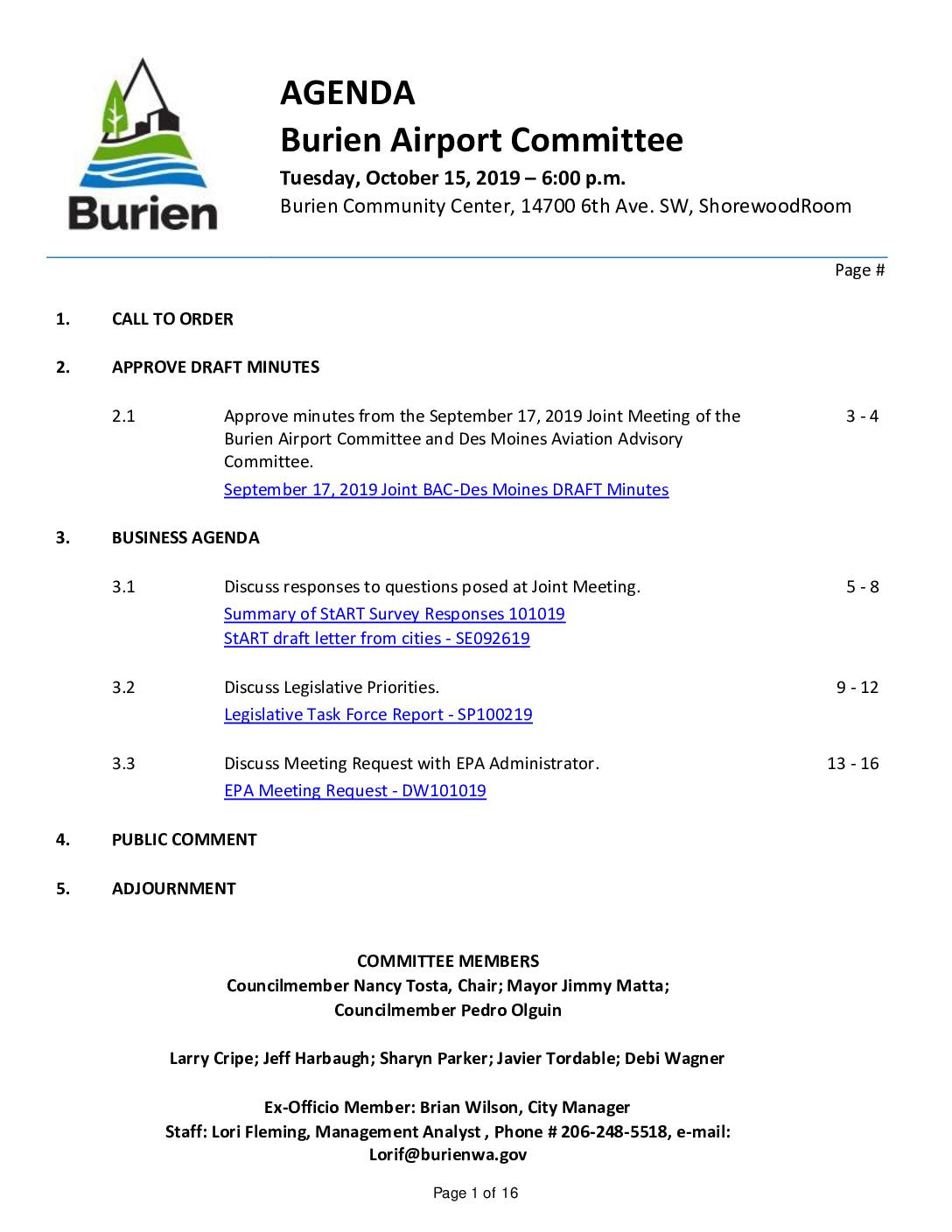 Burien

AGENDA
Burien Airport Committee
Tuesday, October 15, 2019 – 6:00 p.m.
Burien Community Center, 14700 6th Ave. SW, ShorewoodRoom

Page #

1. CALL TO ORDER

2. APPROVE DRAFT MINUTES

2.1 Approve minutes from the September 17, 2019 Joint Meeting of the Burien Airport Committee and Des Moines Aviation Advisory Committee. 3 - 4
September 17, 2019 Joint BAC-Des Moines DRAFT Minutes

3. BUSINESS AGENDA

3.1 Discuss responses to questions posed at Joint Meeting. 5 - 8
Summary of StART Survey Responses 101019
StART draft letter from cities - SE092619

3.2 Discuss Legislative Priorities. 9 - 12
Legislative Task Force Report - SP100219

3.3 Discuss Meeting Request with EPA Administrator. 13 - 16
EPA Meeting Request - DW101019

4. PUBLIC COMMENT

5. ADJOURNMENT

COMMITTEE MEMBERS
Councilmember Nancy Tosta, Chair; Mayor Jimmy Matta;
Councilmember Pedro Olguin

Larry Cripe; Jeff Harbaugh; Sharyn Parker; Javier Tordable; Debi Wagner

Ex-Officio Member: Brian Wilson, City Manager
Staff: Lori Fleming, Management Analyst , Phone # 206-248-5518, e-mail: Lorif@burienwa.gov

Page 1 of 16